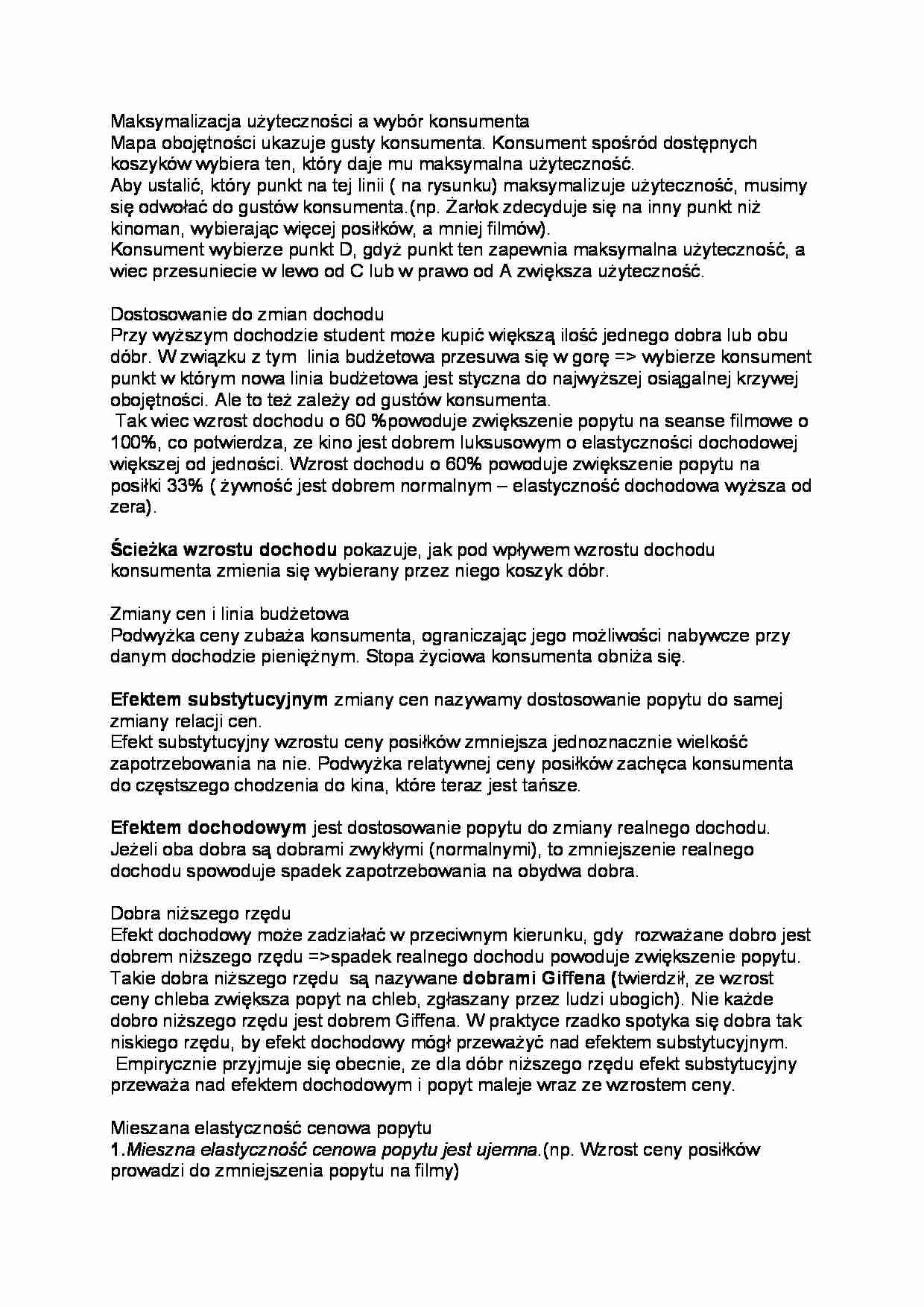 Maksymalizacja użyteczności a wybór konsumenta
Mapa obojętności ukazuje gusty konsumenta. Konsument spośród dostępnych koszyków wybiera ten, który daje mu maksymalna użyteczność.
Aby ustalić, który punkt na tej linii ( na rysunku) maksymalizuje użyteczność, musimy się odwołać do gustów konsumenta.(np. Żarłok zdecyduje się na inny punkt niż kinoman, wybierając więcej posiłków, a mniej filmów).
Konsument wybierze punkt D, gdyż punkt ten zapewnia maksymalna użyteczność, a wiec przesuniecie w lewo od C lub w prawo od A zwiększa użyteczność.

Dostosowanie do zmian dochodu
Przy wyższym dochodzie student może kupić większą ilość jednego dobra lub obu dóbr. W związku z tym linia budżetowa przesuwa się w gorę => wybierze konsument punkt w którym nowa linia budżetowa jest styczna do najwyższej osiągalnej krzywej obojętności. Ale to też zależy od gustów konsumenta.
Tak wiec wzrost dochodu o 60 %powoduje zwiększenie popytu na seanse filmowe o 100%, co potwierdza, ze kino jest dobrem luksusowym o elastyczności dochodowej większej od jedności. Wzrost dochodu o 60% powoduje zwiększenie popytu na posiłki 33% ( żywność jest dobrem normalnym – elastyczność dochodowa wyższa od zera).

Ścieżka wzrostu dochodu pokazuje, jak pod wpływem wzrostu dochodu konsumenta zmienia się wybierany przez niego koszyk dóbr.

Zmiany cen i linia budżetowa
Podwyżka ceny zubaża konsumenta, ograniczając jego możliwości nabywcze przy danym dochodzie pieniężnym. Stopa życiowa konsumenta obniża się.

Efektem substytucyjnym zmiany cen nazywamy dostosowanie popytu do samej zmiany relacji cen.
Efekt substytucyjny wzrostu ceny posiłków zmniejsza jednoznacznie wielkość zapotrzebowania na nie. Podwyżka relatywnej ceny posiłków zachęca konsumenta do częstszego chodzenia do kina, które teraz jest tańsze.

Efektem dochodowym jest dostosowanie popytu do zmiany realnego dochodu. Jeżeli oba dobra są dobrami zwykłymi (normalnymi), to zmniejszenie realnego dochodu spowoduje spadek zapotrzebowania na obydwa dobra.

Dobra niższego rzędu
Efekt dochodowy może zadziałać w przeciwnym kierunku, gdy rozważane dobro jest dobrem niższego rzędu =>spadek realnego dochodu powoduje zwiększenie popytu. Takie dobra niższego rzędu są nazywane dobrami Giffena (twierdził, ze wzrost ceny chleba zwiększa popyt na chleb, zgłaszany przez ludzi ubogich). Nie każde dobro niższego rzędu jest dobrem Giffena. W praktyce rzadko spotyka się dobra tak niskiego rzędu, by efekt dochodowy mógł przeważyć nad efektem substytucyjnym.
Empirycznie przyjmuje się obecnie, ze dla dóbr niższego rzędu efekt substytucyjny przeważa nad efektem dochodowym i popyt maleje wraz ze wzrostem ceny.

Mieszana elastyczność cenowa popytu
1.Mieszna elastyczność cenowa popytu jest ujemna.(np. Wzrost ceny posiłków prowadzi do zmniejszenia popytu na filmy)